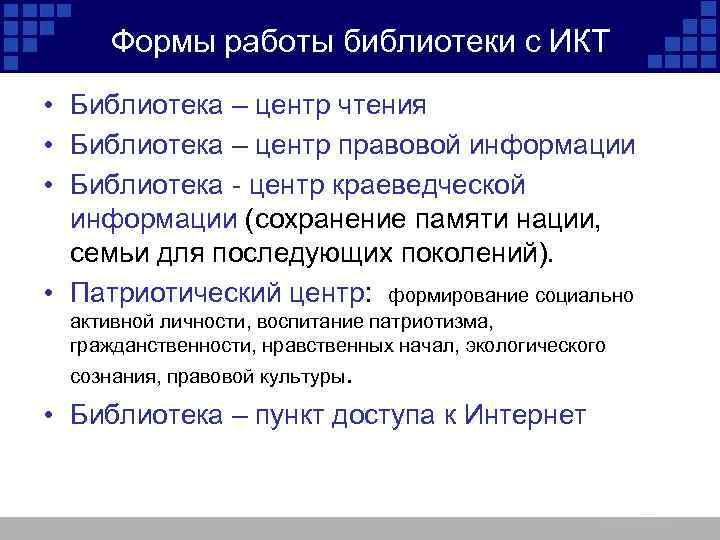 Формы работы библиотеки с ИКТ

• Библиотека – центр чтения
• Библиотека – центр правовой информации
• Библиотека - центр краеведческой информации (сохранение памяти нации, семьи для последующих поколений).
• Патриотический центр: формирование социально активной личности, воспитание патриотизма, гражданственности, нравственных начал, экологического сознания, правовой культуры.
• Библиотека – пункт доступа к Интернет